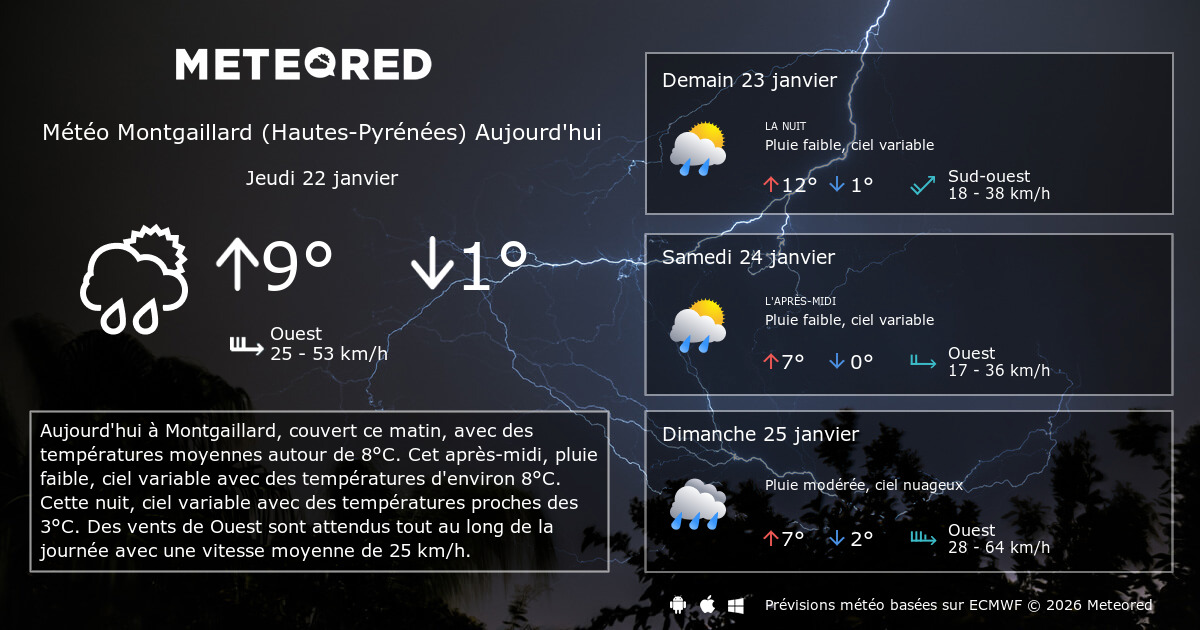 METEORED

Météo Montgaillard (Hautes-Pyrénées) Aujourd'hui

Jeudi 22 janvier

↑9°

↓1°

Ouest
25 - 53 km/h

Aujourd'hui à Montgaillard, couvert ce matin, avec des températures moyennes autour de 8°C. Cet après-midi, pluie faible, ciel variable avec des températures d'environ 8°C. Cette nuit, ciel variable avec des températures proches des 3°C. Des vents de Ouest sont attendus tout au long de la journée avec une vitesse moyenne de 25 km/h.

Demain 23 janvier

LA NUIT
Pluie faible, ciel variable

↑12° ↓1°

Sud-ouest
18 - 38 km/h

Samedi 24 janvier

L'APRÈS-MIDI
Pluie faible, ciel variable

↑7° ↓0°

Ouest
17 - 36 km/h

Dimanche 25 janvier

Pluie modérée, ciel nuageux

↑7° ↓2°

Ouest
28 - 64 km/h

Prévisions météo basées sur ECMWF © 2026 Meteored